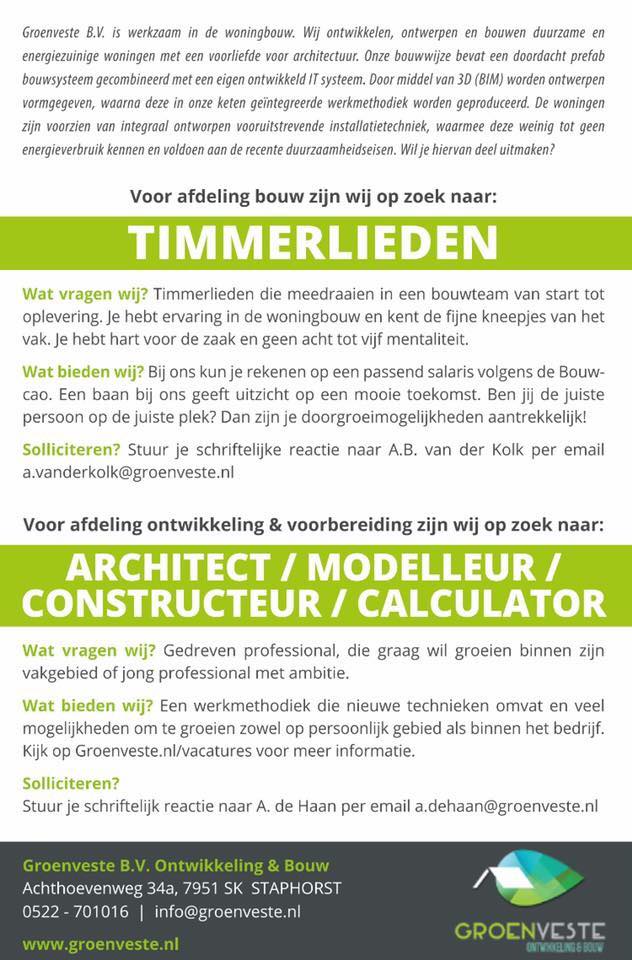 Groenveste B.V. is werkzaam in de woningbouw. Wij ontwikkelen, ontwerpen en bouwen duurzame en energiezuinige woningen met een voorliefde voor architectuur. Onze bouwwijze bevat een doordacht prefab bouwsysteem gecombineerd met een eigen ontwikkeld IT systeem. Door middel van 3D (BIM) worden ontwerpen vormgegeven, waarna deze in onze keten geïntegreerde werkmethodiek worden geproduceerd. De woningen zijn voorzien van integraal ontworpen vooruitstrevende installatietechniek, waarmee deze weinig tot geen energieverbruik kennen en voldoen aan de recente duurzaamheidseisen. Wil je hiervan deel uitmaken?

Voor afdeling bouw zijn wij op zoek naar:

TIMMERLIEDEN

Wat vragen wij? Timmerlieden die meedraaien in een bouwteam van start tot oplevering. Je hebt ervaring in de woningbouw en kent de fijne kneepjes van het vak. Je hebt hart voor de zaak en geen acht tot vijf mentaliteit.

Wat bieden wij? Bij ons kun je rekenen op een passend salaris volgens de Bouwcao. Een baan bij ons geeft uitzicht op een mooie toekomst. Ben jij de juiste persoon op de juiste plek? Dan zijn je doorgroeimogelijkheden aantrekkelijk!

Solliciteren? Stuur je schriftelijke reactie naar A.B. van der Kolk per email a.vanderkolk@groenveste.nl

Voor afdeling ontwikkeling & voorbereiding zijn wij op zoek naar:

ARCHITECT / MODELLEUR / CONSTRUCTEUR / CALCULATOR

Wat vragen wij? Gedreven professional, die graag wil groeien binnen zijn vakgebied of jong professional met ambitie.

Wat bieden wij? Een werkmethodiek die nieuwe technieken omvat en veel mogelijkheden om te groeien zowel op persoonlijk gebied als binnen het bedrijf. Kijk op Groenveste.nl/vacatures voor meer informatie.

Solliciteren?
Stuur je schriftelijk reactie naar A. de Haan per email a.dehaan@groenveste.nl

Groenveste B.V. Ontwikkeling & Bouw
Achthoevenweg 34a, 7951 SK STAPHORST
0522 - 701016 | info@groenveste.nl
www.groenveste.nl

GROENVESTE
ONTWIKKELING & BOUW